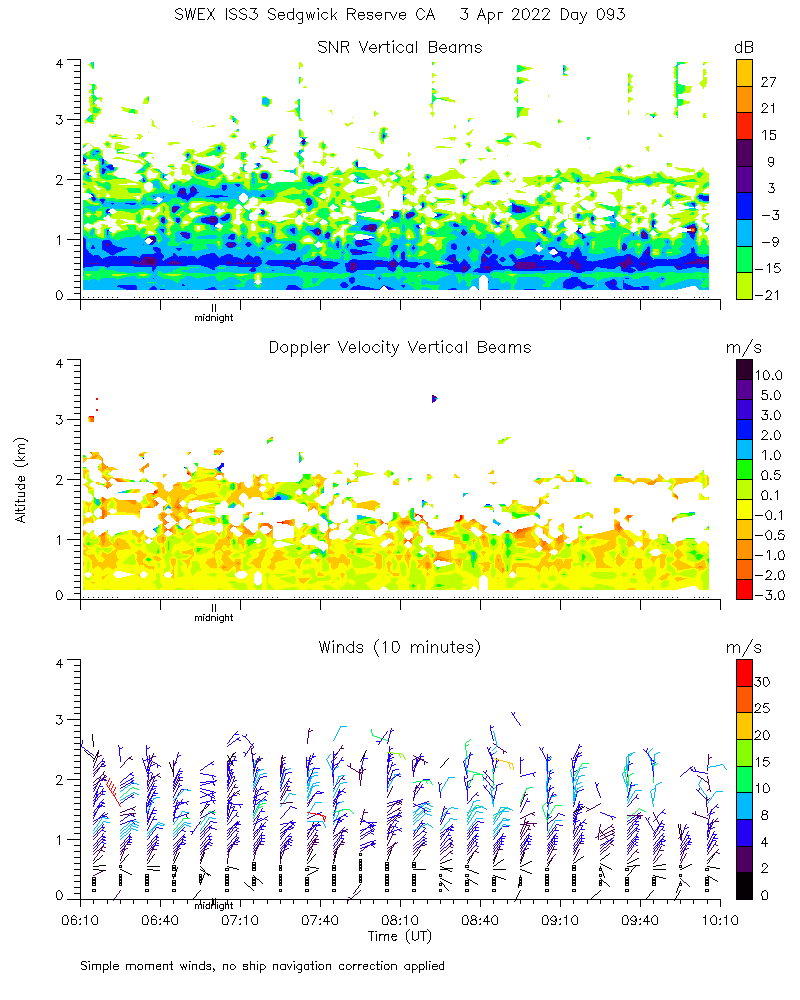 SWEX ISS3 Sedgwick Reserve CA 3 Apr 2022 Day 093

SNR Vertical Beams

dB

27
21
15
9
3
−3
−9
−15
−21

4
3
2
1
0

midnight

Doppler Velocity Vertical Beams

m/s

10.0
5.0
3.0
2.0
1.0
0.5
0.1
−0.1
−0.5
−1.0
−2.0
−3.0

Altitude (km)

4
3
2
1
0

midnight

Winds (10 minutes)

m/s

30
25
20
15
10
8
4
2
0

4
3
2
1
0

midnight

06:10 06:40 07:10 07:40 08:10 08:40 09:10 09:40 10:10

Time (UT)

Simple moment winds, no ship navigation correction applied